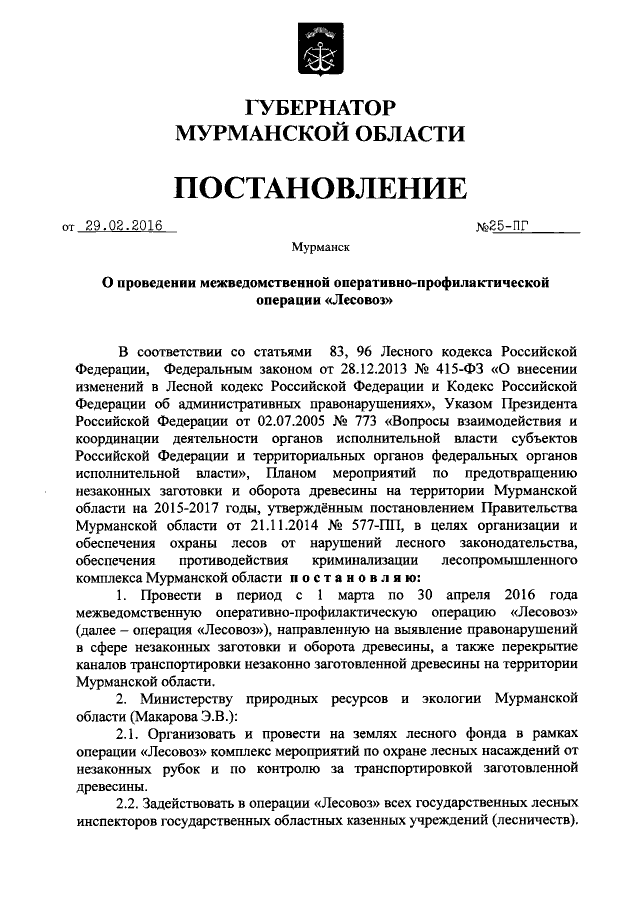 ГУБЕРНАТОР МУРМАНСКОЙ ОБЛАСТИ

ПОСТАНОВЛЕНИЕ

от 29.02.2016 №25-ПГ

Мурманск

О проведении межведомственной оперативно-профилактической операции «Лесовоз»

В соответствии со статьями 83, 96 Лесного кодекса Российской Федерации, Федеральным законом от 28.12.2013 № 415-ФЗ «О внесении изменений в Лесной кодекс Российской Федерации и Кодекс Российской Федерации об административных правонарушениях», Указом Президента Российской Федерации от 02.07.2005 № 773 «Вопросы взаимодействия и координации деятельности органов исполнительной власти субъектов Российской Федерации и территориальных органов федеральных органов исполнительной власти», Планом мероприятий по предотвращению незаконных заготовки и оборота древесины на территории Мурманской области на 2015-2017 годы, утверждённым постановлением Правительства Мурманской области от 21.11.2014 № 577-ПП, в целях организации и обеспечения охраны лесов от нарушений лесного законодательства, обеспечения противодействия криминализации лесопромышленного комплекса Мурманской области постановляю:

1. Провести в период с 1 марта по 30 апреля 2016 года межведомственную оперативно-профилактическую операцию «Лесовоз» (далее – операция «Лесовоз»), направленную на выявление правонарушений в сфере незаконных заготовки и оборота древесины, а также перекрытие каналов транспортировки незаконно заготовленной древесины на территории Мурманской области.

2. Министерству природных ресурсов и экологии Мурманской области (Макарова Э.В.):

2.1. Организовать и провести на землях лесного фонда в рамках операции «Лесовоз» комплекс мероприятий по охране лесных насаждений от незаконных рубок и по контролю за транспортировкой заготовленной древесины.

2.2. Задействовать в операции «Лесовоз» всех государственных лесных инспекторов государственных областных казенных учреждений (лесничеств).